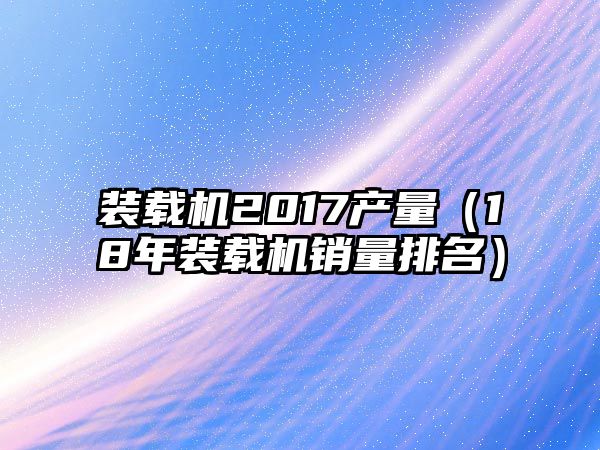 装载机2017产量（18年装载机销量排名）